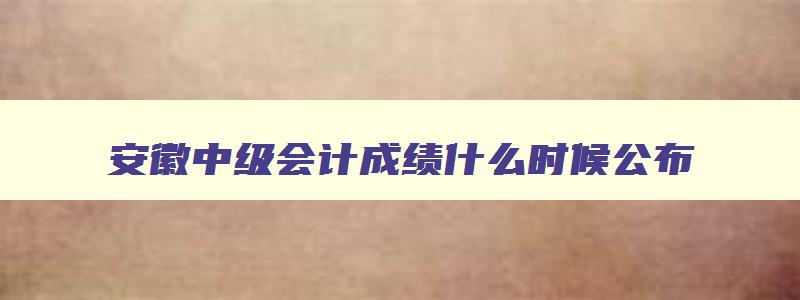 安徽中级会计成绩什么时候公布